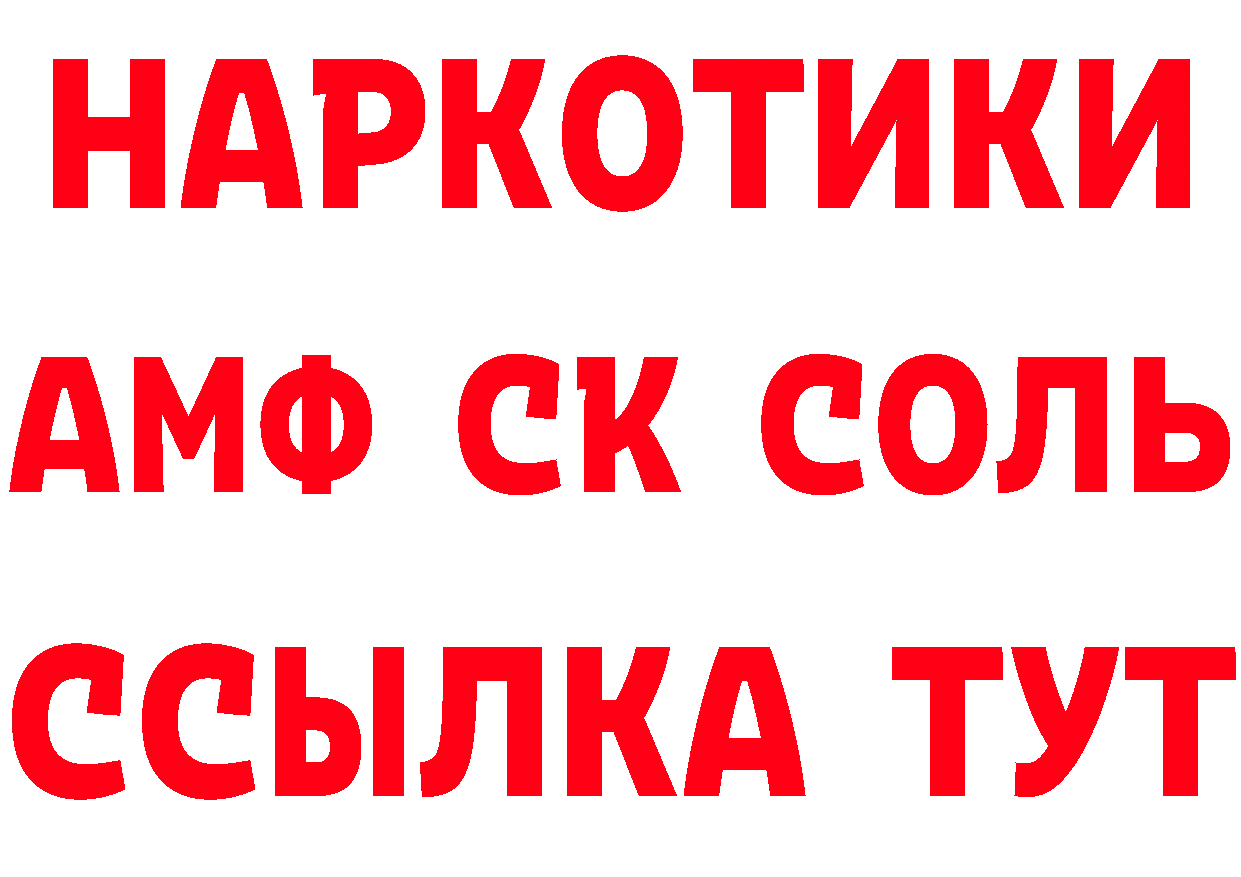 НАРКОТИКИ

АМФ СК СОЛЬ

ССЫЛКА ТУТ